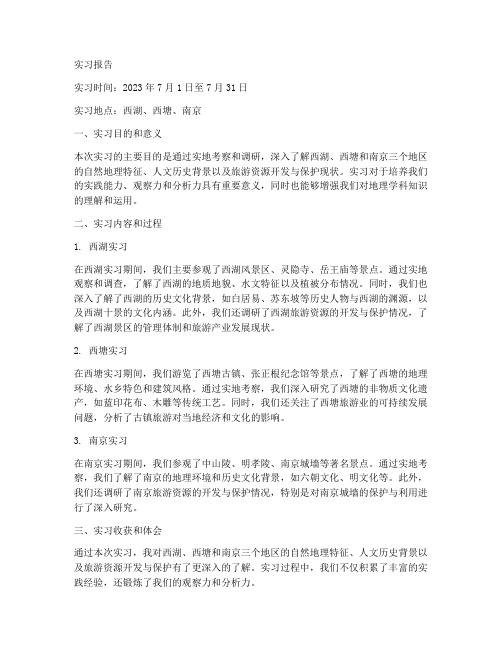 实习报告

实习时间：2023 年 7 月 1 日至 7 月 31 日

实习地点：西湖、西塘、南京

一、实习目的和意义

本次实习的主要目的是通过实地考察和调研，深入了解西湖、西塘和南京三个地区的自然地理特征、人文历史背景以及旅游资源开发与保护现状。实习对于培养我们的实践能力、观察力和分析力具有重要意义，同时也能够增强我们对地理学科知识的理解和运用。

二、实习内容和过程

1. 西湖实习

在西湖实习期间，我们主要参观了西湖风景区、灵隐寺、岳王庙等景点。通过实地观察和调查，了解了西湖的地质地貌、水文特征以及植被分布情况。同时，我们也深入了解了西湖的历史文化背景，如白居易、苏东坡等历史人物与西湖的渊源，以及西湖十景的文化内涵。此外，我们还调研了西湖旅游资源的开发与保护情况，了解了西湖景区的管理体制和旅游产业发展现状。

2. 西塘实习

在西塘实习期间，我们游览了西塘古镇、张正根纪念馆等景点，了解了西塘的地理环境、水乡特色和建筑风格。通过实地考察，我们深入研究了西塘的非物质文化遗产，如蓝印花布、木雕等传统工艺。同时，我们还关注了西塘旅游业的可持续发展问题，分析了古镇旅游对当地经济和文化的影响。

3. 南京实习

在南京实习期间，我们参观了中山陵、明孝陵、南京城墙等著名景点。通过实地考察，我们了解了南京的地理环境和历史文化背景，如六朝文化、明文化等。此外，我们还调研了南京旅游资源的开发与保护情况，特别是对南京城墙的保护与利用进行了深入研究。

三、实习收获和体会

通过本次实习，我对西湖、西塘和南京三个地区的自然地理特征、人文历史背景以及旅游资源开发与保护有了更深入的了解。实习过程中，我们不仅积累了丰富的实践经验，还锻炼了我们的观察力和分析力。